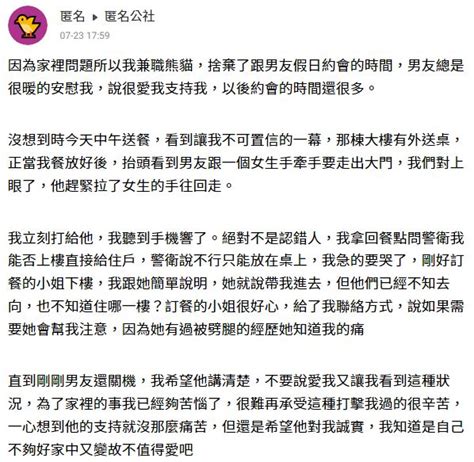 匿名 ▸ 匿名公社
07-23 17:59

因為家裡問題所以我兼職熊貓，捨棄了跟男友假日約會的時間，男友總是很暖的安慰我，說很愛我支持我，以後約會的時間還很多。

沒想到時今天中午送餐，看到讓我不可置信的一幕，那棟大樓有外送桌，正當我餐放好後，抬頭看到男友跟一個女生手牽手要走出大門，我們對上眼了，他趕緊拉了女生的手往回走。

我立刻打給他，我聽到手機響了。絕對不是認錯人，我拿回餐點問警衛我能否上樓直接給住戶，警衛說不行只能放在桌上，我急的要哭了，剛好訂餐的小姐下樓，我跟她簡單說明，她就說帶我進去，但他們已經不知去向，也不知道住哪一樓？訂餐的小姐很好心，給了我聯絡方式，說如果需要她會幫我注意，因為她有過被劈腿的經歷她知道我的痛

直到剛剛男友還關機，我希望他講清楚，不要說愛我又讓我看到這種狀況，為了家裡的事我已經夠苦惱了，很難再承受這種打擊我過的很辛苦，一心想到他的支持就沒那麼痛苦，但還是希望他對我誠實，我知道是自己不夠好家中又變故不值得愛吧